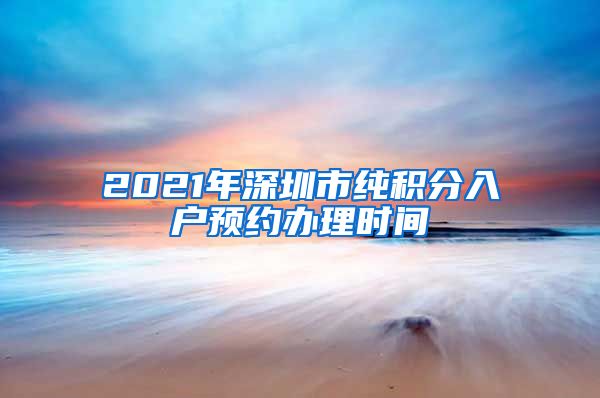 2021年深圳市纯积分入户预约办理时间